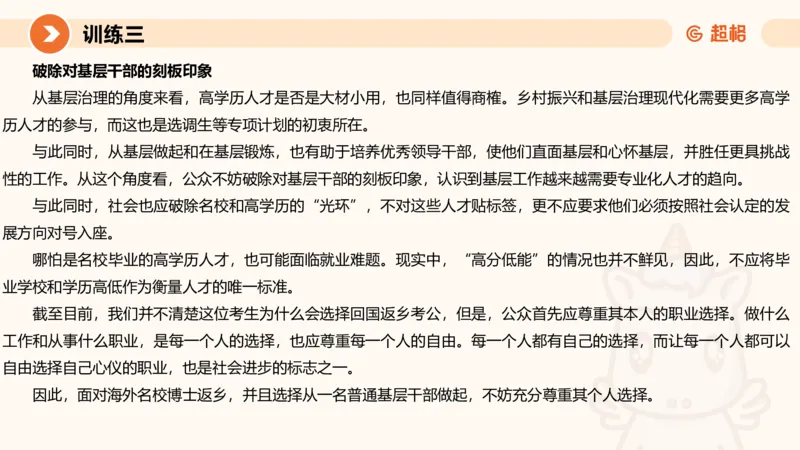 训练三

超格

破除对基层干部的刻板印象

从基层治理的角度来看，高学历人才是否是大材小用，也同样值得商榷。乡村振兴和基层治理现代化需要更多高学历人才的参与，而这也是选调生等专项计划的初衷所在。

与此同时，从基层做起和在基层锻炼，也有助于培养优秀领导干部，使他们直面基层和心怀基层，并胜任更具挑战性的工作。从这个角度看，公众不妨破除对基层干部的刻板印象，认识到基层工作越来越需要专业化人才的趋向。

与此同时，社会也应破除名校和高学历的“光环”，不对这些人才贴标签，更不应要求他们必须按照社会认定的发展方向对号入座。

哪怕是名校毕业的高学历人才，也可能面临就业难题。现实中，“高分低能”的情况也并不鲜见，因此，不应将毕业学校和学历高低作为衡量人才的唯一标准。

截至目前，我们并不清楚这位考生为什么会选择回国返乡考公，但是，公众首先应尊重其本人的职业选择。做什么工作和从事什么职业，是每一个人的选择，也应尊重每一个人的自由。每一个人都有自己的选择，而让每一个人都可以自由选择自己心仪的职业，也是社会进步的标志之一。

因此，面对海外名校博士返乡，并且选择从一名普通基层干部做起，不妨充分尊重其个人选择。